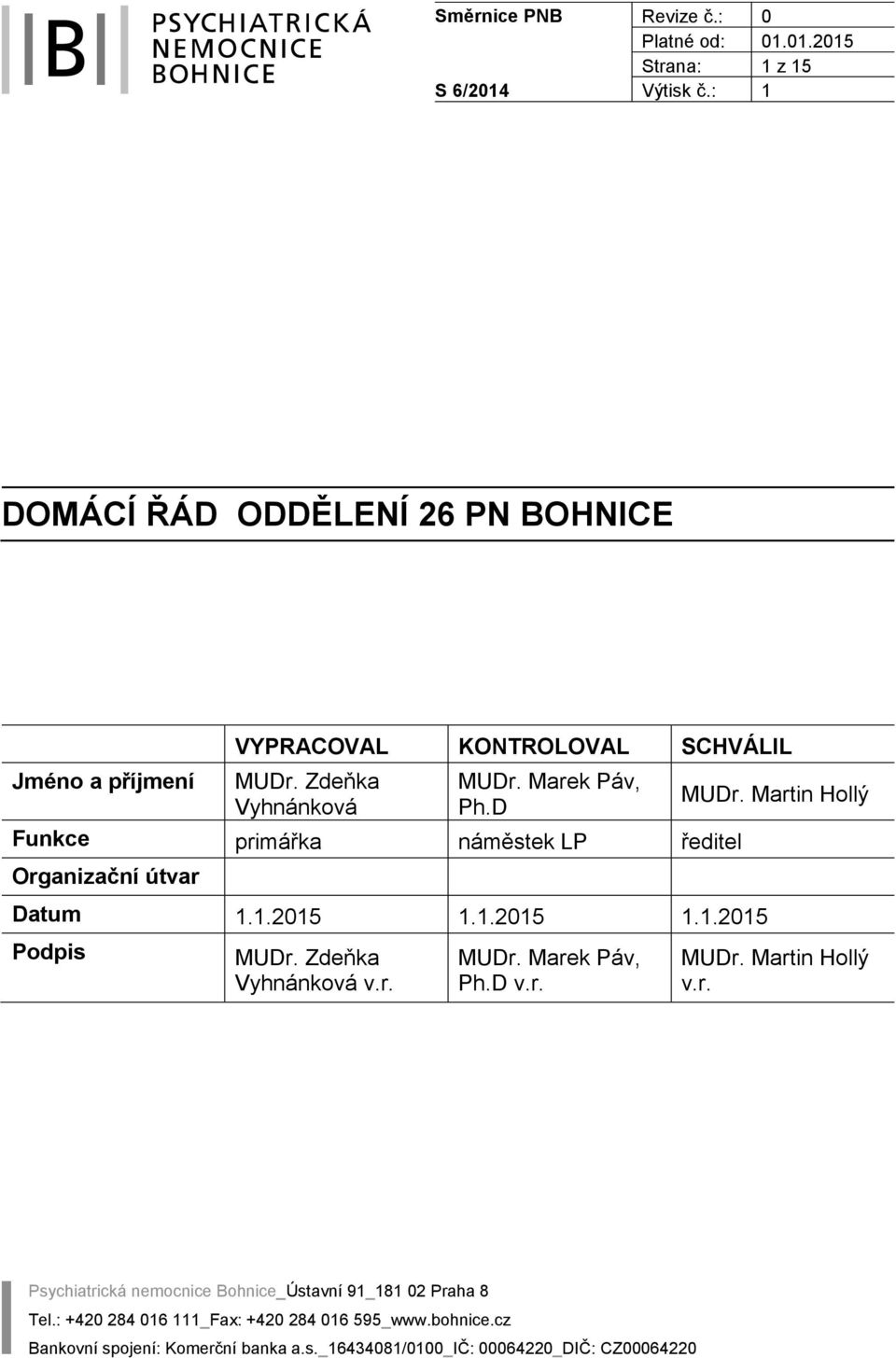 B PSYCHIATRICKÁ NEMOCNICE BOHNICE

| Směrnice PNB | Revize č.: | 0 |
|---|---|---|
| | Platné od: | 01.01.2015 |
| | Strana: | 1 z 15 |
| S 6/2014 | Výtisk č.: | 1 |

DOMÁCÍ ŘÁD ODDĚLENÍ 26 PN BOHNICE

| | VYPRACOVAL | KONTROLOVAL | SCHVÁLIL |
|---|---|---|---|
| Jméno a příjmení | MUDr. Zdeňka Vyhnánková | MUDr. Marek Páv, Ph.D | MUDr. Martin Hollý |
| Funkce | primářka | náměstek LP | ředitel |
| Organizační útvar | | | |
| Datum | 1.1.2015 | 1.1.2015 | 1.1.2015 |
| Podpis | MUDr. Zdeňka Vyhnánková v.r. | MUDr. Marek Páv, Ph.D v.r. | MUDr. Martin Hollý v.r. |

Psychiatrická nemocnice Bohnice_Ústavní 91_181 02 Praha 8
Tel.: +420 284 016 111_Fax: +420 284 016 595_www.bohnice.cz
Bankovní spojení: Komerční banka a.s._16434081/0100_IČ: 00064220_DIČ: CZ00064220